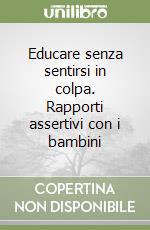 unilibro

Educare senza sentirsi in colpa. Rapporti assertivi con i bambini

COPERTINA NON DISPONIBILE